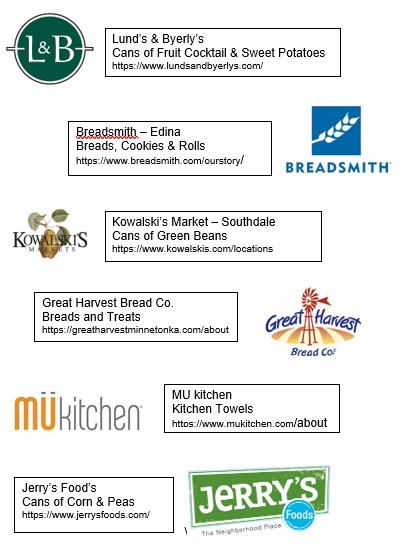 L&B

Lund's & Byerly's
Cans of Fruit Cocktail & Sweet Potatoes
https://www.lundsandbyerlys.com/

Breadsmith – Edina
Breads, Cookies & Rolls
https://www.breadsmith.com/ourstory/

BREADSMITH

KOWALSKI'S MARKETS

Kowalski's Market – Southdale
Cans of Green Beans
https://www.kowalskis.com/locations

Great Harvest Bread Co.
Breads and Treats
https://greatharvestminnetonka.com/about

Great Harvest Bread Co.

mükitchen

MU kitchen
Kitchen Towels
https://www.mukitchen.com/about

Jerry's Food's
Cans of Corn & Peas
https://www.jerrysfoods.com/

JERRY'S Foods
The Neighborhood Place